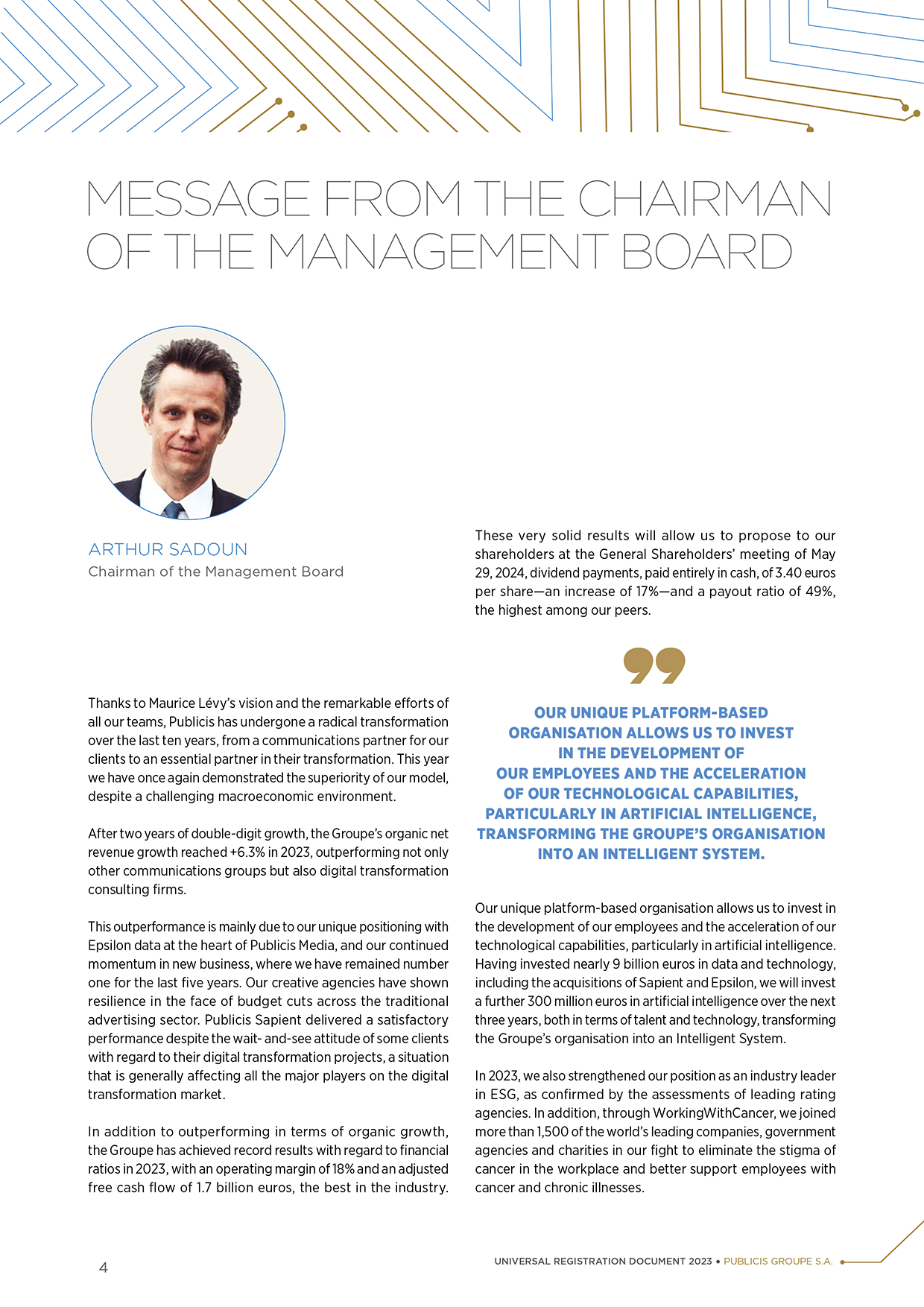 MESSAGE FROM THE CHAIRMAN OF THE MANAGEMENT BOARD

ARTHUR SADOUN
Chairman of the Management Board

Thanks to Maurice Lévy's vision and the remarkable efforts of all our teams, Publicis has undergone a radical transformation over the last ten years, from a communications partner for our clients to an essential partner in their transformation. This year we have once again demonstrated the superiority of our model, despite a challenging macroeconomic environment.

After two years of double-digit growth, the Groupe's organic net revenue growth reached +6.3% in 2023, outperforming not only other communications groups but also digital transformation consulting firms.

This outperformance is mainly due to our unique positioning with Epsilon data at the heart of Publicis Media, and our continued momentum in new business, where we have remained number one for the last five years. Our creative agencies have shown resilience in the face of budget cuts across the traditional advertising sector. Publicis Sapient delivered a satisfactory performance despite the wait- and-see attitude of some clients with regard to their digital transformation projects, a situation that is generally affecting all the major players on the digital transformation market.

In addition to outperforming in terms of organic growth, the Groupe has achieved record results with regard to financial ratios in 2023, with an operating margin of 18% and an adjusted free cash flow of 1.7 billion euros, the best in the industry.

These very solid results will allow us to propose to our shareholders at the General Shareholders' meeting of May 29, 2024, dividend payments, paid entirely in cash, of 3.40 euros per share—an increase of 17%—and a payout ratio of 49%, the highest among our peers.

OUR UNIQUE PLATFORM-BASED ORGANISATION ALLOWS US TO INVEST IN THE DEVELOPMENT OF OUR EMPLOYEES AND THE ACCELERATION OF OUR TECHNOLOGICAL CAPABILITIES, PARTICULARLY IN ARTIFICIAL INTELLIGENCE, TRANSFORMING THE GROUPE'S ORGANISATION INTO AN INTELLIGENT SYSTEM.

Our unique platform-based organisation allows us to invest in the development of our employees and the acceleration of our technological capabilities, particularly in artificial intelligence. Having invested nearly 9 billion euros in data and technology, including the acquisitions of Sapient and Epsilon, we will invest a further 300 million euros in artificial intelligence over the next three years, both in terms of talent and technology, transforming the Groupe's organisation into an Intelligent System.

In 2023, we also strengthened our position as an industry leader in ESG, as confirmed by the assessments of leading rating agencies. In addition, through WorkingWithCancer, we joined more than 1,500 of the world's leading companies, government agencies and charities in our fight to eliminate the stigma of cancer in the workplace and better support employees with cancer and chronic illnesses.

4

UNIVERSAL REGISTRATION DOCUMENT 2023 • PUBLICIS GROUPE S.A.